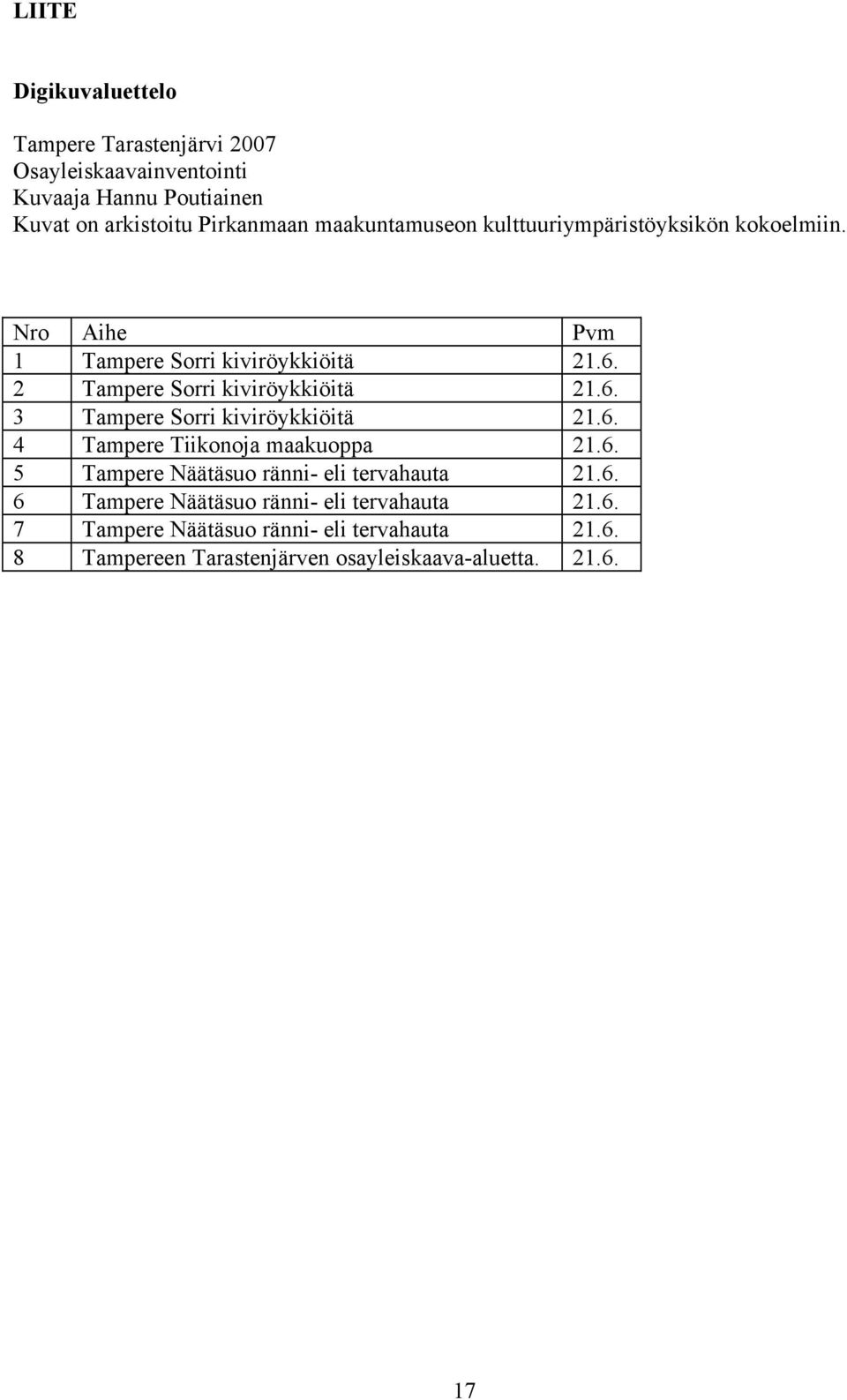 LIITE

Digikuvaluettelo

Tampere Tarastenjärvi 2007
Osayleiskaavainventointi
Kuvaaja Hannu Poutiainen
Kuvat on arkistoitu Pirkanmaan maakuntamuseon kulttuuriympäristöyksikön kokoelmiin.

| Nro | Aihe | Pvm |
|---|---|---|
| 1 | Tampere Sorri kiviröykkiöitä | 21.6. |
| 2 | Tampere Sorri kiviröykkiöitä | 21.6. |
| 3 | Tampere Sorri kiviröykkiöitä | 21.6. |
| 4 | Tampere Tiikonoja maakuoppa | 21.6. |
| 5 | Tampere Näätäsuo ränni- eli tervahauta | 21.6. |
| 6 | Tampere Näätäsuo ränni- eli tervahauta | 21.6. |
| 7 | Tampere Näätäsuo ränni- eli tervahauta | 21.6. |
| 8 | Tampereen Tarastenjärven osayleiskaava-aluetta. | 21.6. |

17